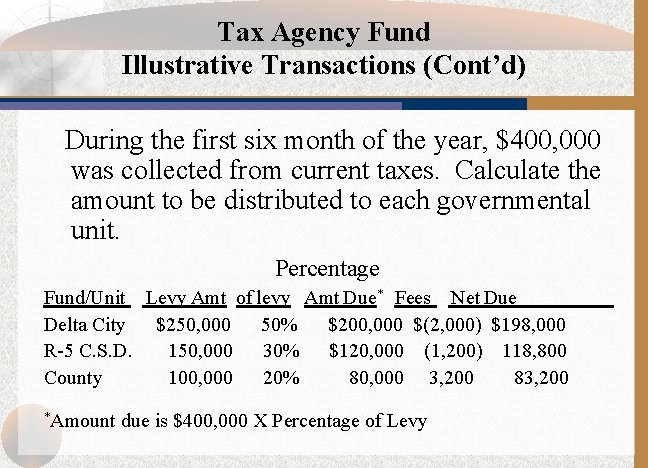 Tax Agency Fund
Illustrative Transactions (Cont'd)

During the first six month of the year, \$400,000 was collected from current taxes. Calculate the amount to be distributed to each governmental unit.

| Fund/Unit | Levy Amt | Percentage of levy | Amt Due* | Fees | Net Due |
|---|---|---|---|---|---|
| Delta City | \$250,000 | 50% | \$200,000 | \$(2,000) | \$198,000 |
| R-5 C.S.D. | 150,000 | 30% | \$120,000 | (1,200) | 118,800 |
| County | 100,000 | 20% | 80,000 | 3,200 | 83,200 |

*Amount due is \$400,000 X Percentage of Levy